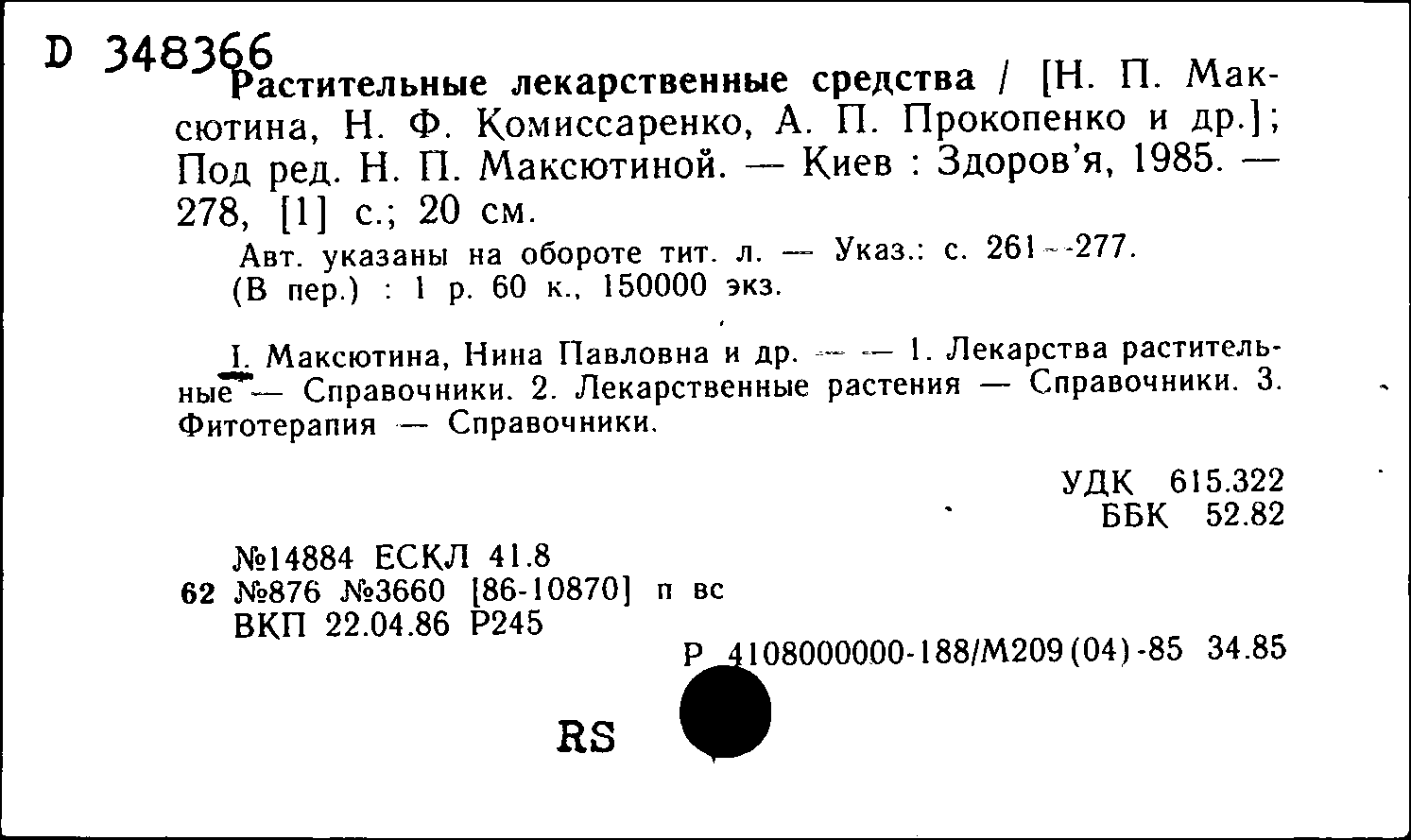 D 348366
Растительные лекарственные средства / [Н. П. Максютина, Н. Ф. Комиссаренко, А. П. Прокопенко и др.]; Под ред. Н. П. Максютиной. — Киев : Здоров'я, 1985. — 278, [1] с.; 20 см.

Авт. указаны на обороте тит. л. — Указ.: с. 261—277.
(В пер.) : 1 р. 60 к., 150000 экз.

I. Максютина, Нина Павловна и др. — — 1. Лекарства растительные — Справочники. 2. Лекарственные растения — Справочники. 3. Фитотерапия — Справочники.

УДК 615.322
ББК 52.82

№14884 ЕСКЛ 41.8
62 №876 №3660 [86-10870] п вс
ВКП 22.04.86 Р245

Р 4108000000-188/М209(04)-85 34.85

RS